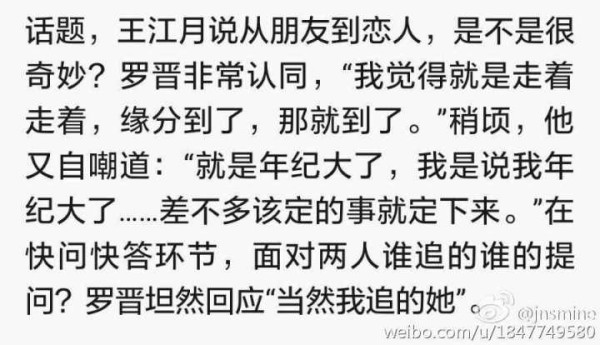 话题，王江月说从朋友到恋人，是不是很奇妙？罗晋非常认同，“我觉得就是走着走着，缘分到了，那就到了。”稍顷，他又自嘲道：“就是年纪大了，我是说我年纪大了……差不多该定的事就定下来。”在快问快答环节，面对两人谁追的谁的提问？罗晋坦然回应“当然我追的她”。

@jnsmine
weibo.com/u/1847749580